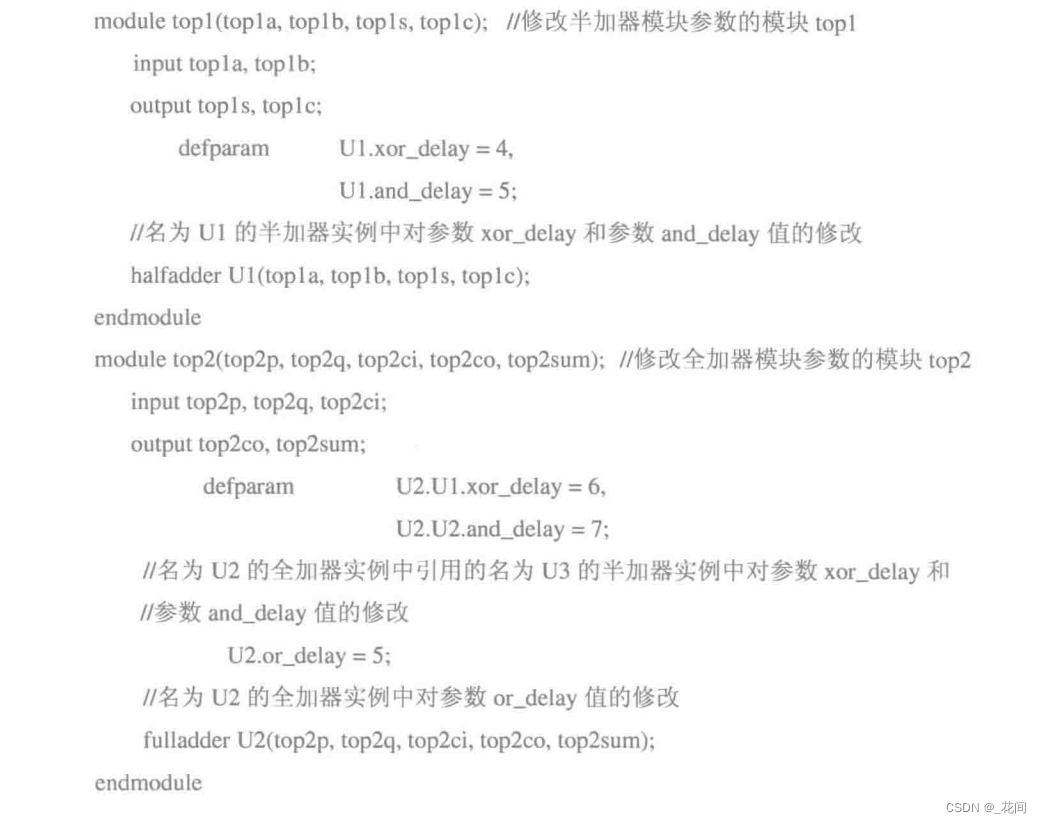 module top1(top1a, top1b, top1s, top1c); //修改半加器模块参数的模块 top1
input top1a, top1b;
output top1s, top1c;
defparam U1.xor_delay = 4,
U1.and_delay = 5;
//名为 U1 的半加器实例中对参数 xor_delay 和参数 and_delay 值的修改
halfadder U1(top1a, top1b, top1s, top1c);
endmodule
module top2(top2p, top2q, top2ci, top2co, top2sum); //修改全加器模块参数的模块 top2
input top2p, top2q, top2ci;
output top2co, top2sum;
defparam U2.U1.xor_delay = 6,
U2.U2.and_delay = 7;
//名为 U2 的全加器实例中引用的名为 U3 的半加器实例中对参数 xor_delay 和
//参数 and_delay 值的修改
U2.or_delay = 5;
//名为 U2 的全加器实例中对参数 or_delay 值的修改
fulladder U2(top2p, top2q, top2ci, top2co, top2sum);
endmodule

CSDN @_花间